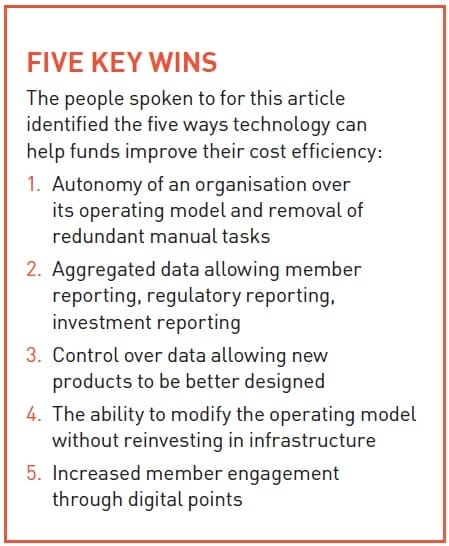 FIVE KEY WINS

The people spoken to for this article identified the five ways technology can help funds improve their cost efficiency:

1. Autonomy of an organisation over its operating model and removal of redundant manual tasks
2. Aggregated data allowing member reporting, regulatory reporting, investment reporting
3. Control over data allowing new products to be better designed
4. The ability to modify the operating model without reinvesting in infrastructure
5. Increased member engagement through digital points